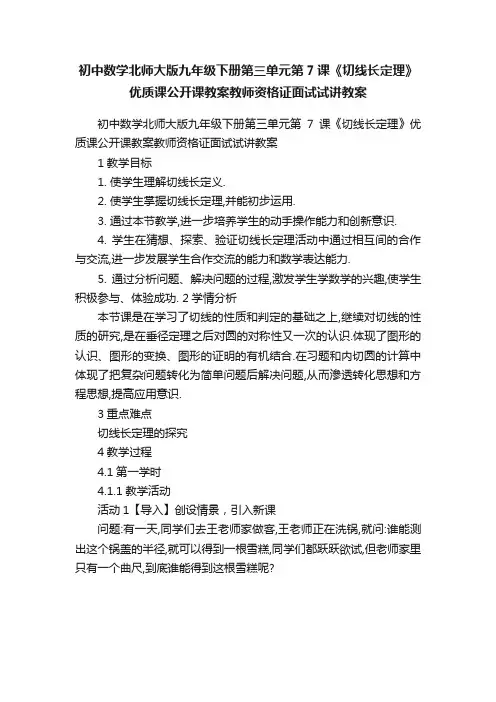 初中数学北师大版九年级下册第三单元第 7 课《切线长定理》优质课公开课教案教师资格证面试试讲教案

初中数学北师大版九年级下册第三单元第 7 课《切线长定理》优质课公开课教案教师资格证面试试讲教案

1 教学目标

1. 使学生理解切线长定义.

2. 使学生掌握切线长定理,并能初步运用.

3. 通过本节教学,进一步培养学生的动手操作能力和创新意识.

4. 学生在猜想、探索、验证切线长定理活动中通过相互间的合作与交流,进一步发展学生合作交流的能力和数学表达能力.

5. 通过分析问题、解决问题的过程,激发学生学数学的兴趣,使学生积极参与、体验成功. 2 学情分析

本节课是在学习了切线的性质和判定的基础之上,继续对切线的性质的研究,是在垂径定理之后对圆的对称性又一次的认识.体现了图形的认识、图形的变换、图形的证明的有机结合.在习题和内切圆的计算中体现了把复杂问题转化为简单问题后解决问题,从而渗透转化思想和方程思想,提高应用意识.

3 重点难点

切线长定理的探究

4 教学过程

4.1 第一学时

4.1.1 教学活动

活动 1【导入】创设情景，引入新课

问题:有一天,同学们去王老师家做客,王老师正在洗锅,就问:谁能测出这个锅盖的半径,就可以得到一根雪糕,同学们都跃跃欲试,但老师家里只有一个曲尺,到底谁能得到这根雪糕呢?